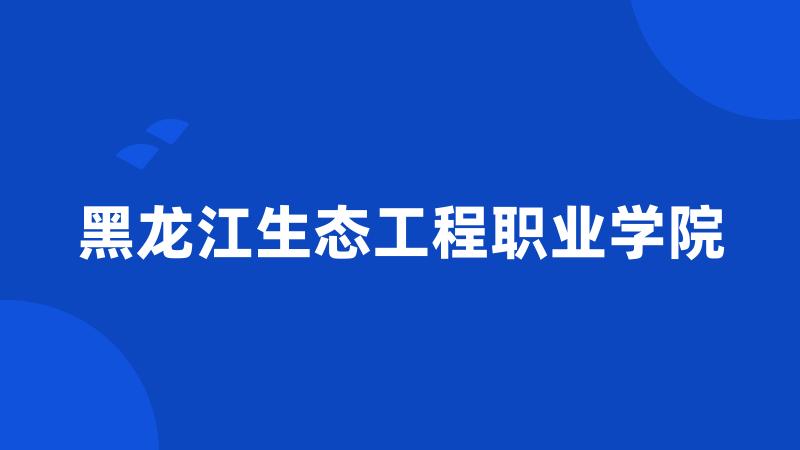 黑龙江生态工程职业学院